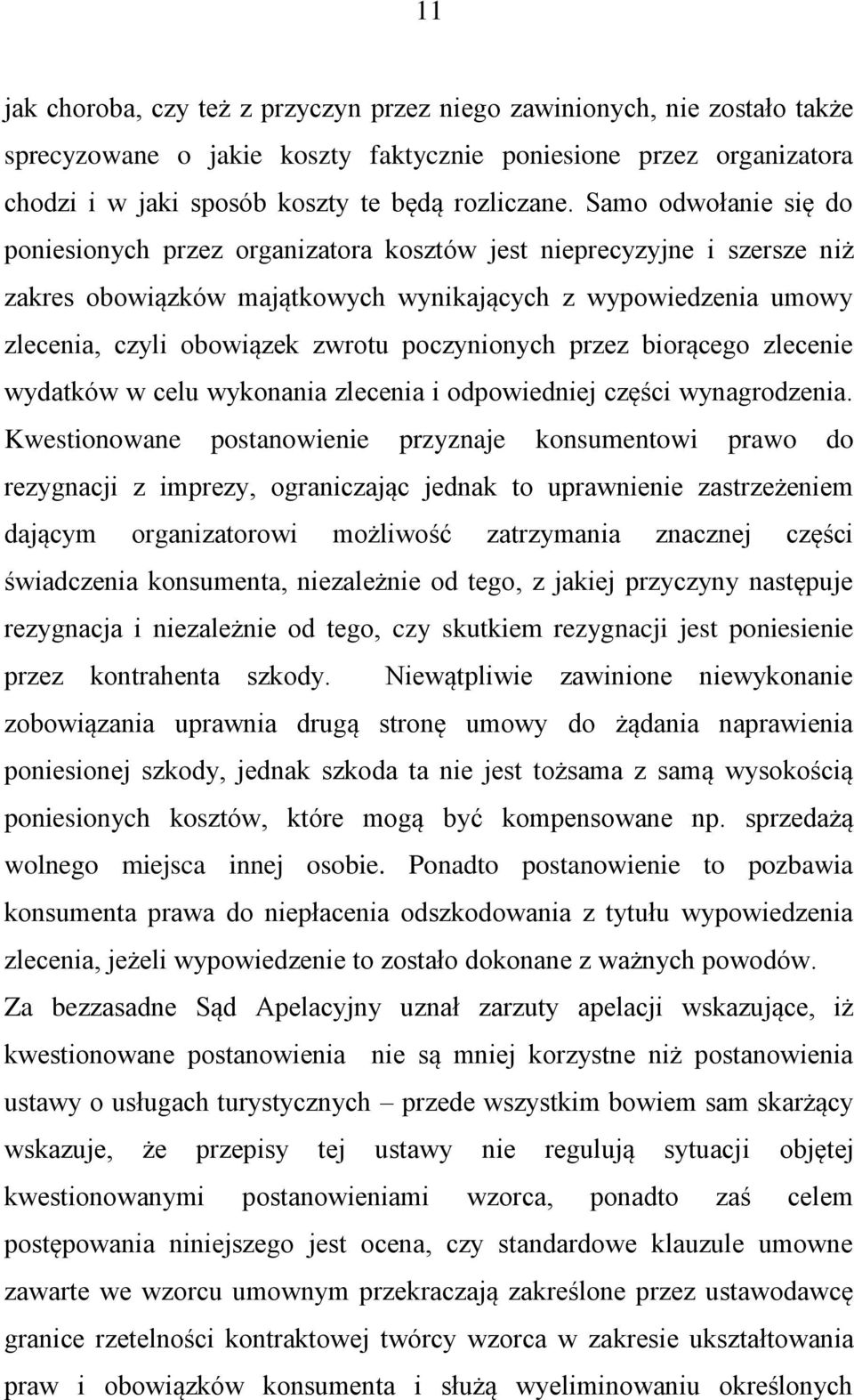 11

jak choroba, czy też z przyczyn przez niego zawinionych, nie zostało także sprecyzowane o jakie koszty faktycznie poniesione przez organizatora chodzi i w jaki sposób koszty te będą rozliczane. Samo odwołanie się do poniesionych przez organizatora kosztów jest nieprecyzyjne i szersze niż zakres obowiązków majątkowych wynikających z wypowiedzenia umowy zlecenia, czyli obowiązek zwrotu poczynionych przez biorącego zlecenie wydatków w celu wykonania zlecenia i odpowiedniej części wynagrodzenia. Kwestionowane postanowienie przyznaje konsumentowi prawo do rezygnacji z imprezy, ograniczając jednak to uprawnienie zastrzeżeniem dającym organizatorowi możliwość zatrzymania znacznej części świadczenia konsumenta, niezależnie od tego, z jakiej przyczyny następuje rezygnacja i niezależnie od tego, czy skutkiem rezygnacji jest poniesienie przez kontrahenta szkody. Niewątpliwie zawinione niewykonanie zobowiązania uprawnia drugą stronę umowy do żądania naprawienia poniesionej szkody, jednak szkoda ta nie jest tożsama z samą wysokością poniesionych kosztów, które mogą być kompensowane np. sprzedażą wolnego miejsca innej osobie. Ponadto postanowienie to pozbawia konsumenta prawa do niepłacenia odszkodowania z tytułu wypowiedzenia zlecenia, jeżeli wypowiedzenie to zostało dokonane z ważnych powodów.
Za bezzasadne Sąd Apelacyjny uznał zarzuty apelacji wskazujące, iż kwestionowane postanowienia nie są mniej korzystne niż postanowienia ustawy o usługach turystycznych – przede wszystkim bowiem sam skarżący wskazuje, że przepisy tej ustawy nie regulują sytuacji objętej kwestionowanymi postanowieniami wzorca, ponadto zaś celem postępowania niniejszego jest ocena, czy standardowe klauzule umowne zawarte we wzorcu umownym przekraczają zakreślone przez ustawodawcę granice rzetelności kontraktowej twórcy wzorca w zakresie ukształtowania praw i obowiązków konsumenta i służą wyeliminowaniu określonych